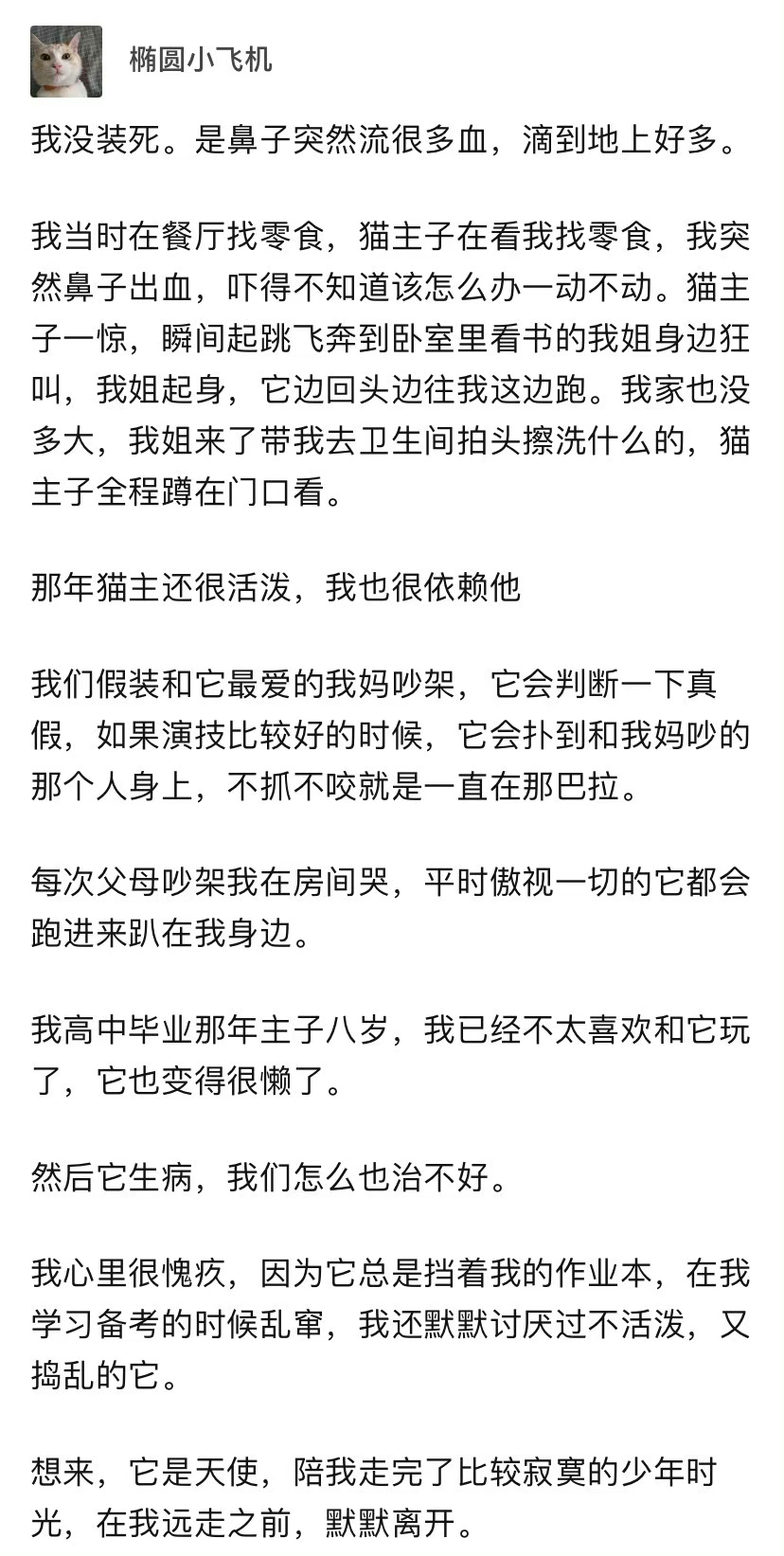 椭圆小飞机

我没装死。是鼻子突然流很多血，滴到地上好多。

我当时在餐厅找零食，猫主子在看我找零食，我突然鼻子出血，吓得不知道该怎么办一动不动。猫主子一惊，瞬间起跳飞奔到卧室里看书的我姐身边狂叫，我姐起身，它边回头边往我这边跑。我家也没多大，我姐来了带我去卫生间拍头擦洗什么的，猫主子全程蹲在门口看。

那年猫主还很活泼，我也很依赖他

我们假装和它最爱的我妈吵架，它会判断一下真假，如果演技比较好的时候，它会扑到和我妈吵的那个人身上，不抓不咬就是一直在那巴拉。

每次父母吵架我在房间哭，平时傲视一切的它都会跑进来趴在我身边。

我高中毕业那年主子八岁，我已经不太喜欢和它玩了，它也变得很懒了。

然后它生病，我们怎么也治不好。

我心里很愧疚，因为它总是挡着我的作业本，在我学习备考的时候乱窜，我还默默讨厌过不活泼，又捣乱的它。

想来，它是天使，陪我走完了比较寂寞的少年时光，在我远走之前，默默离开。